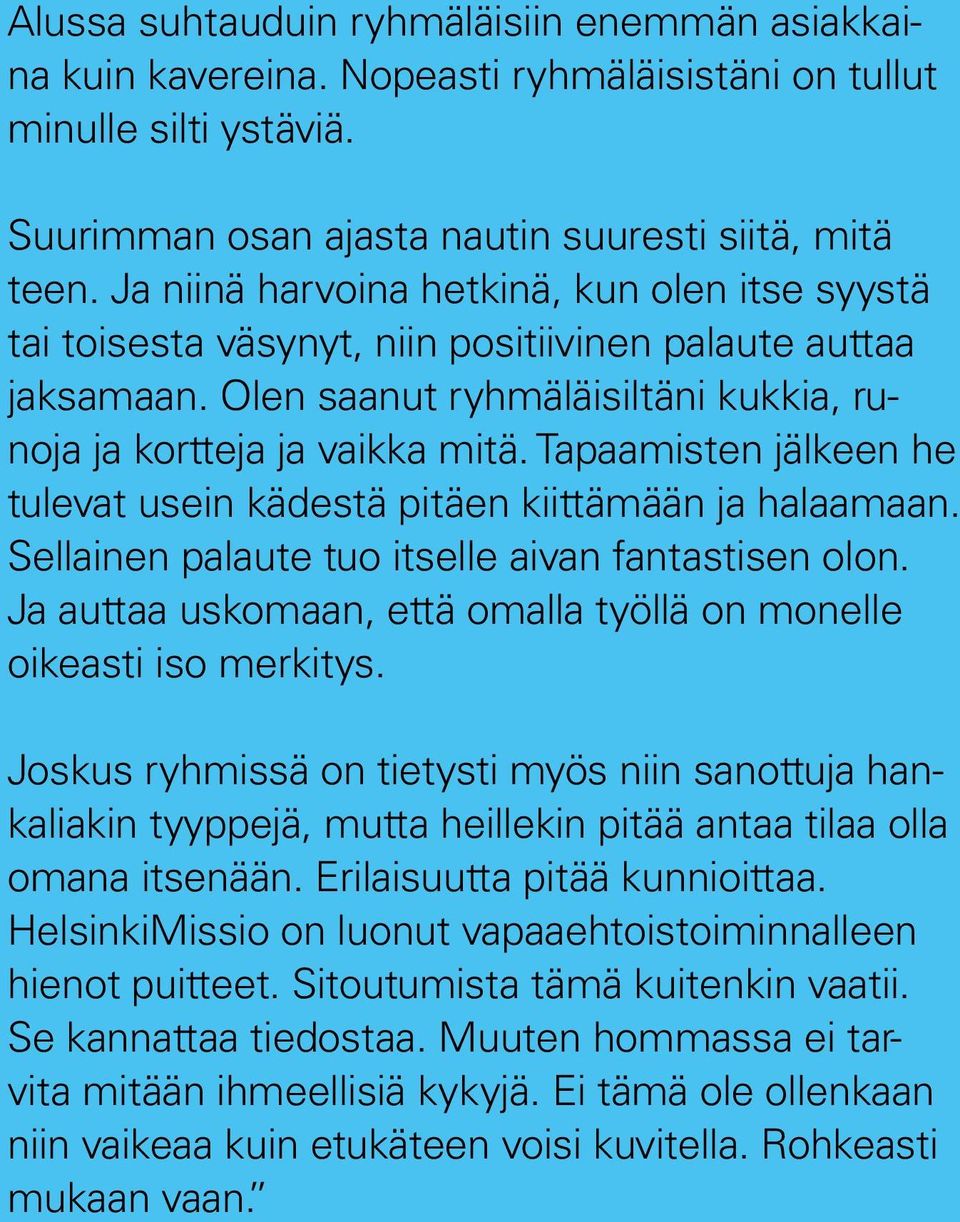 Alussa suhtauduin ryhmäläisiin enemmän asiakkaina kuin kavereina. Nopeasti ryhmäläisistäni on tullut minulle silti ystäviä.

Suurimman osan ajasta nautin suuresti siitä, mitä teen. Ja niinä harvoina hetkinä, kun olen itse syystä tai toisesta väsynyt, niin positiivinen palaute auttaa jaksamaan. Olen saanut ryhmäläisiltäni kukkia, runoja ja kortteja ja vaikka mitä. Tapaamisten jälkeen he tulevat usein kädestä pitäen kiittämään ja halaamaan. Sellainen palaute tuo itselle aivan fantastisen olon. Ja auttaa uskomaan, että omalla työllä on monelle oikeasti iso merkitys.

Joskus ryhmissä on tietysti myös niin sanottuja hankaliakin tyyppejä, mutta heillekin pitää antaa tilaa olla omana itsenään. Erilaisuutta pitää kunnioittaa. HelsinkiMissio on luonut vapaaehtoistoiminnalleen hienot puitteet. Sitoutumista tämä kuitenkin vaatii. Se kannattaa tiedostaa. Muuten hommassa ei tarvita mitään ihmeellisiä kykyjä. Ei tämä ole ollenkaan niin vaikeaa kuin etukäteen voisi kuvitella. Rohkeasti mukaan vaan.”